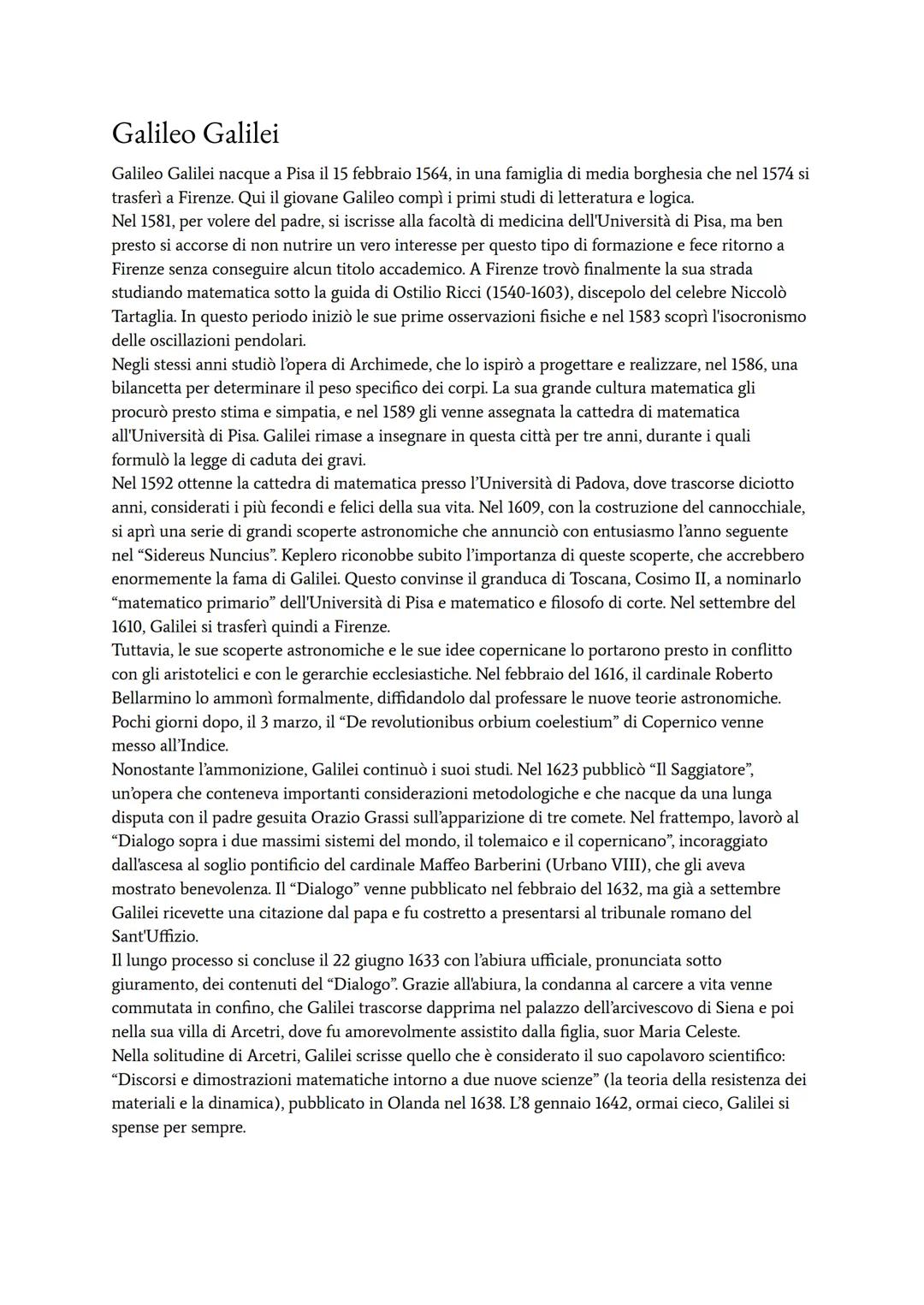 Galileo Galilei

Galileo Galilei nacque a Pisa il 15 febbraio 1564, in una famiglia di media borghesia che nel 1574 si trasferì a Firenze. Qui il giovane Galileo compì i primi studi di letteratura e logica.
Nel 1581, per volere del padre, si iscrisse alla facoltà di medicina dell'Università di Pisa, ma ben presto si accorse di non nutrire un vero interesse per questo tipo di formazione e fece ritorno a Firenze senza conseguire alcun titolo accademico. A Firenze trovò finalmente la sua strada studiando matematica sotto la guida di Ostilio Ricci (1540-1603), discepolo del celebre Niccolò Tartaglia. In questo periodo iniziò le sue prime osservazioni fisiche e nel 1583 scoprì l'isocronismo delle oscillazioni pendolari.
Negli stessi anni studiò l'opera di Archimede, che lo ispirò a progettare e realizzare, nel 1586, una bilancetta per determinare il peso specifico dei corpi. La sua grande cultura matematica gli procurò presto stima e simpatia, e nel 1589 gli venne assegnata la cattedra di matematica all'Università di Pisa. Galilei rimase a insegnare in questa città per tre anni, durante i quali formulò la legge di caduta dei gravi.
Nel 1592 ottenne la cattedra di matematica presso l'Università di Padova, dove trascorse diciotto anni, considerati i più fecondi e felici della sua vita. Nel 1609, con la costruzione del cannocchiale, si aprì una serie di grandi scoperte astronomiche che annunciò con entusiasmo l'anno seguente nel "Sidereus Nuncius". Keplero riconobbe subito l'importanza di queste scoperte, che accrebbero enormemente la fama di Galilei. Questo convinse il granduca di Toscana, Cosimo II, a nominarlo "matematico primario" dell'Università di Pisa e matematico e filosofo di corte. Nel settembre del 1610, Galilei si trasferì quindi a Firenze.
Tuttavia, le sue scoperte astronomiche e le sue idee copernicane lo portarono presto in conflitto con gli aristotelici e con le gerarchie ecclesiastiche. Nel febbraio del 1616, il cardinale Roberto Bellarmino lo ammonì formalmente, diffidandolo dal professare le nuove teorie astronomiche. Pochi giorni dopo, il 3 marzo, il "De revolutionibus orbium coelestium" di Copernico venne messo all'Indice.
Nonostante l'ammonizione, Galilei continuò i suoi studi. Nel 1623 pubblicò "Il Saggiatore", un'opera che conteneva importanti considerazioni metodologiche e che nacque da una lunga disputa con il padre gesuita Orazio Grassi sull'apparizione di tre comete. Nel frattempo, lavorò al "Dialogo sopra i due massimi sistemi del mondo, il tolemaico e il copernicano", incoraggiato dall'ascesa al soglio pontificio del cardinale Maffeo Barberini (Urbano VIII), che gli aveva mostrato benevolenza. Il "Dialogo" venne pubblicato nel febbraio del 1632, ma già a settembre Galilei ricevette una citazione dal papa e fu costretto a presentarsi al tribunale romano del Sant'Uffizio.
Il lungo processo si concluse il 22 giugno 1633 con l'abiura ufficiale, pronunciata sotto giuramento, dei contenuti del "Dialogo". Grazie all'abiura, la condanna al carcere a vita venne commutata in confino, che Galilei trascorse dapprima nel palazzo dell'arcivescovo di Siena e poi nella sua villa di Arcetri, dove fu amorevolmente assistito dalla figlia, suor Maria Celeste.
Nella solitudine di Arcetri, Galilei scrisse quello che è considerato il suo capolavoro scientifico: "Discorsi e dimostrazioni matematiche intorno a due nuove scienze" (la teoria della resistenza dei materiali e la dinamica), pubblicato in Olanda nel 1638. L'8 gennaio 1642, ormai cieco, Galilei si spense per sempre.